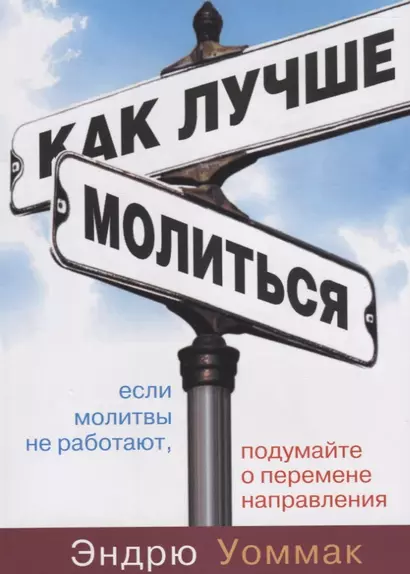 КАК ЛУЧШЕ
МОЛИТЬСЯ

если молитвы не работают,

подумайте о перемене направления

Эндрю Уоммак